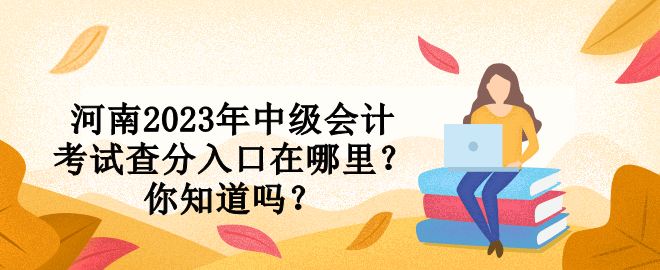 河南2023年中级会计考试查分入口在哪里？你知道吗？